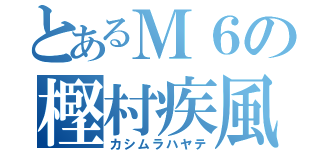 とあるＭ６の
樫村疾風
カシムラハヤテ